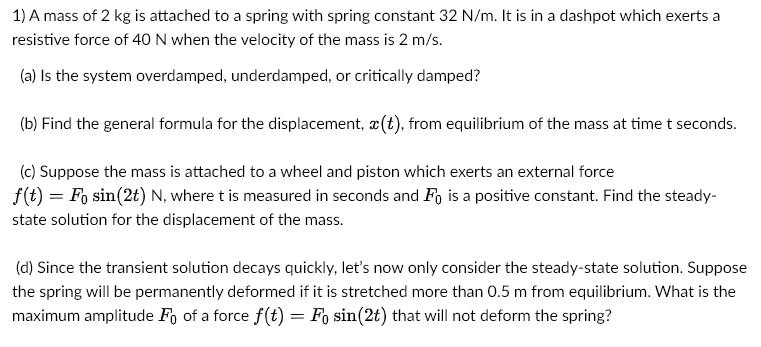 1) A mass of 2 kg is attached to a spring with spring constant 32 N/m. It is in a dashpot which exerts a resistive force of 40 N when the velocity of the mass is 2 m/s.

(a) Is the system overdamped, underdamped, or critically damped?

(b) Find the general formula for the displacement, $x(t)$, from equilibrium of the mass at time t seconds.

(c) Suppose the mass is attached to a wheel and piston which exerts an external force $f(t) = F_0 \sin(2t)$ N, where t is measured in seconds and $F_0$ is a positive constant. Find the steady-state solution for the displacement of the mass.

(d) Since the transient solution decays quickly, let's now only consider the steady-state solution. Suppose the spring will be permanently deformed if it is stretched more than 0.5 m from equilibrium. What is the maximum amplitude $F_0$ of a force $f(t) = F_0 \sin(2t)$ that will not deform the spring?